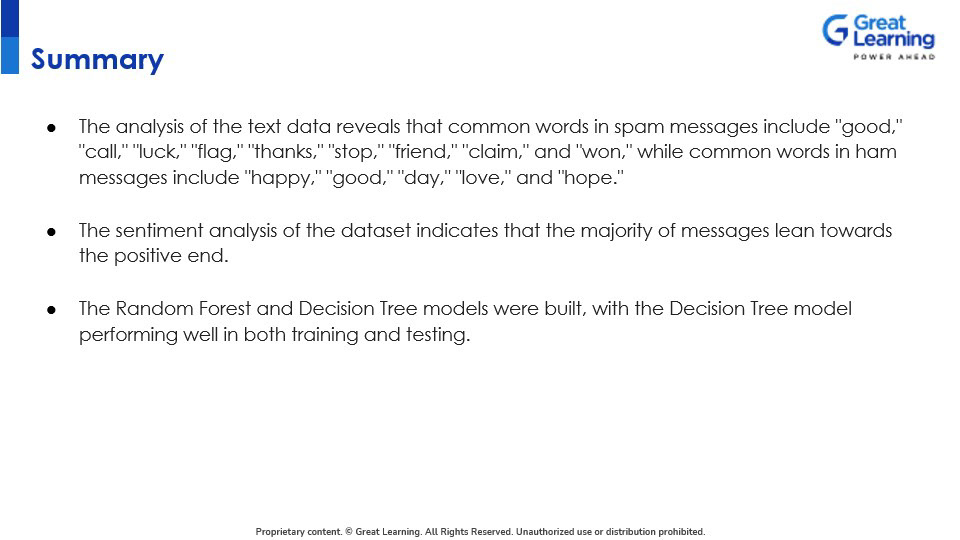 Summary

Great Learning
POWER AHEAD

● The analysis of the text data reveals that common words in spam messages include "good," "call," "luck," "flag," "thanks," "stop," "friend," "claim," and "won," while common words in ham messages include "happy," "good," "day," "love," and "hope."

● The sentiment analysis of the dataset indicates that the majority of messages lean towards the positive end.

● The Random Forest and Decision Tree models were built, with the Decision Tree model performing well in both training and testing.

Proprietary content. © Great Learning. All Rights Reserved. Unauthorized use or distribution prohibited.